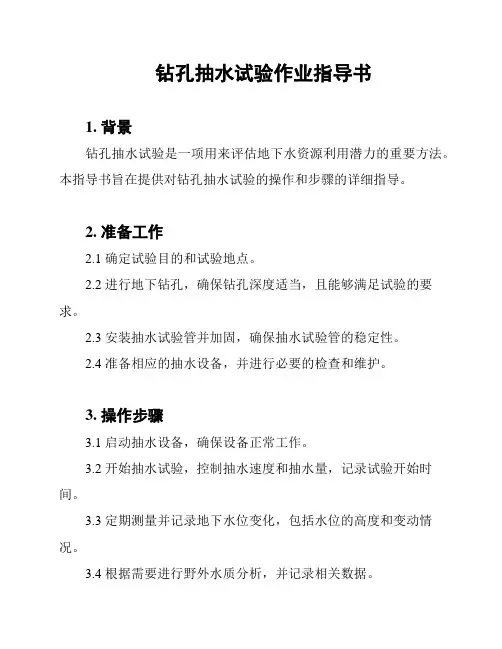 钻孔抽水试验作业指导书

1. 背景

钻孔抽水试验是一项用来评估地下水资源利用潜力的重要方法。本指导书旨在提供对钻孔抽水试验的操作和步骤的详细指导。

2. 准备工作

2.1 确定试验目的和试验地点。

2.2 进行地下钻孔，确保钻孔深度适当，且能够满足试验的要求。

2.3 安装抽水试验管并加固，确保抽水试验管的稳定性。

2.4 准备相应的抽水设备，并进行必要的检查和维护。

3. 操作步骤

3.1 启动抽水设备，确保设备正常工作。

3.2 开始抽水试验，控制抽水速度和抽水量，记录试验开始时间。

3.3 定期测量并记录地下水位变化，包括水位的高度和变动情况。

3.4 根据需要进行野外水质分析，并记录相关数据。